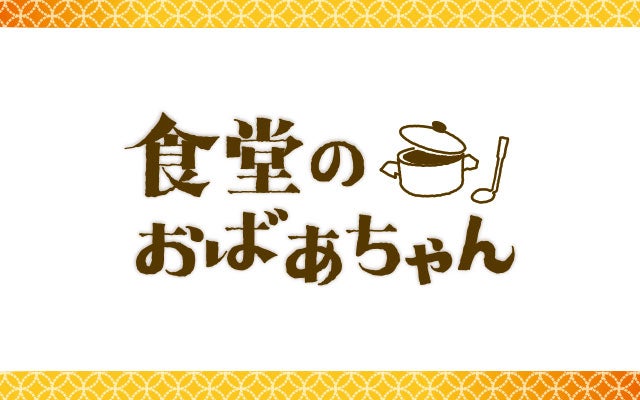 食堂の
おばあちゃん